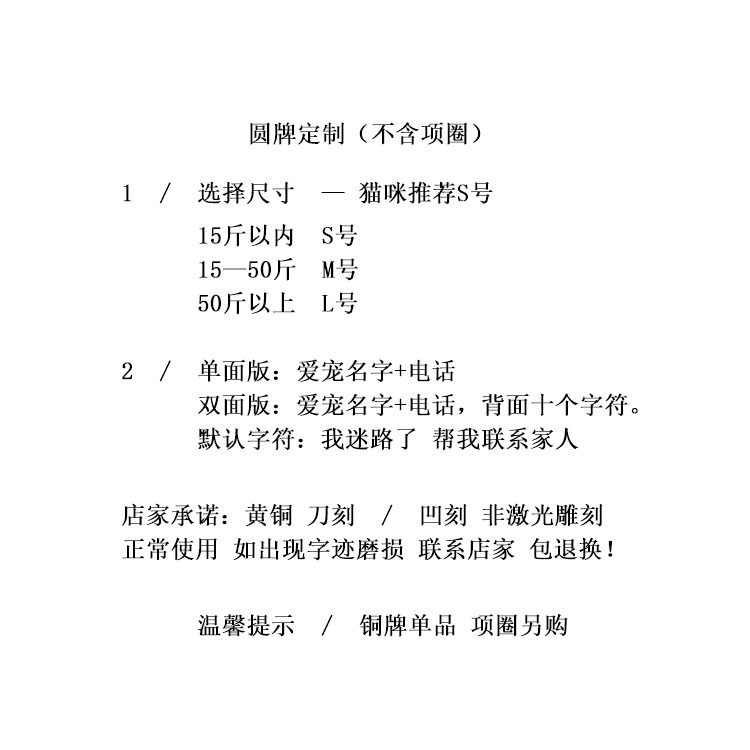 圆牌定制（不含项圈）

1 / 选择尺寸 — 猫咪推荐S号
15斤以内 S号
15—50斤 M号
50斤以上 L号

2 / 单面版：爱宠名字+电话
双面版：爱宠名字+电话，背面十个字符。
默认字符：我迷路了 帮我联系家人

店家承诺：黄铜 刀刻 / 凹刻 非激光雕刻
正常使用 如出现字迹磨损 联系店家 包退换！

温馨提示 / 铜牌单品 项圈另购